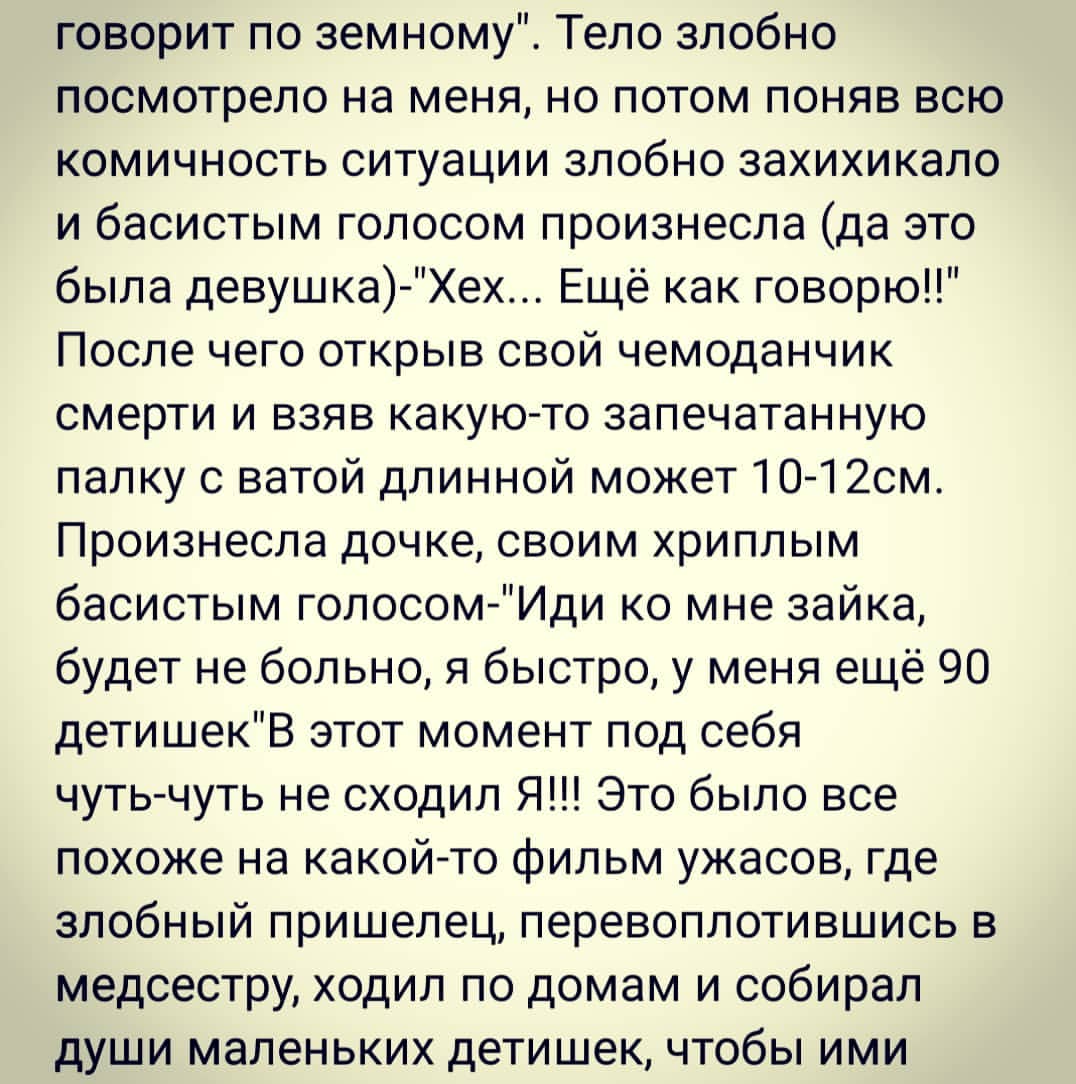 говорит по земному". Тело злобно посмотрело на меня, но потом поняв всю комичность ситуации злобно захихикало и басистым голосом произнесла (да это была девушка)-"Хех... Ещё как говорю!!" После чего открыв свой чемоданчик смерти и взяв какую-то запечатанную палку с ватой длинной может 10-12см. Произнесла дочке, своим хриплым басистым голосом-"Иди ко мне зайка, будет не больно, я быстро, у меня ещё 90 детишек"В этот момент под себя чуть-чуть не сходил Я!!! Это было все похоже на какой-то фильм ужасов, где злобный пришелец, перевоплотившись в медсестру, ходил по домам и собирал души маленьких детишек, чтобы ими